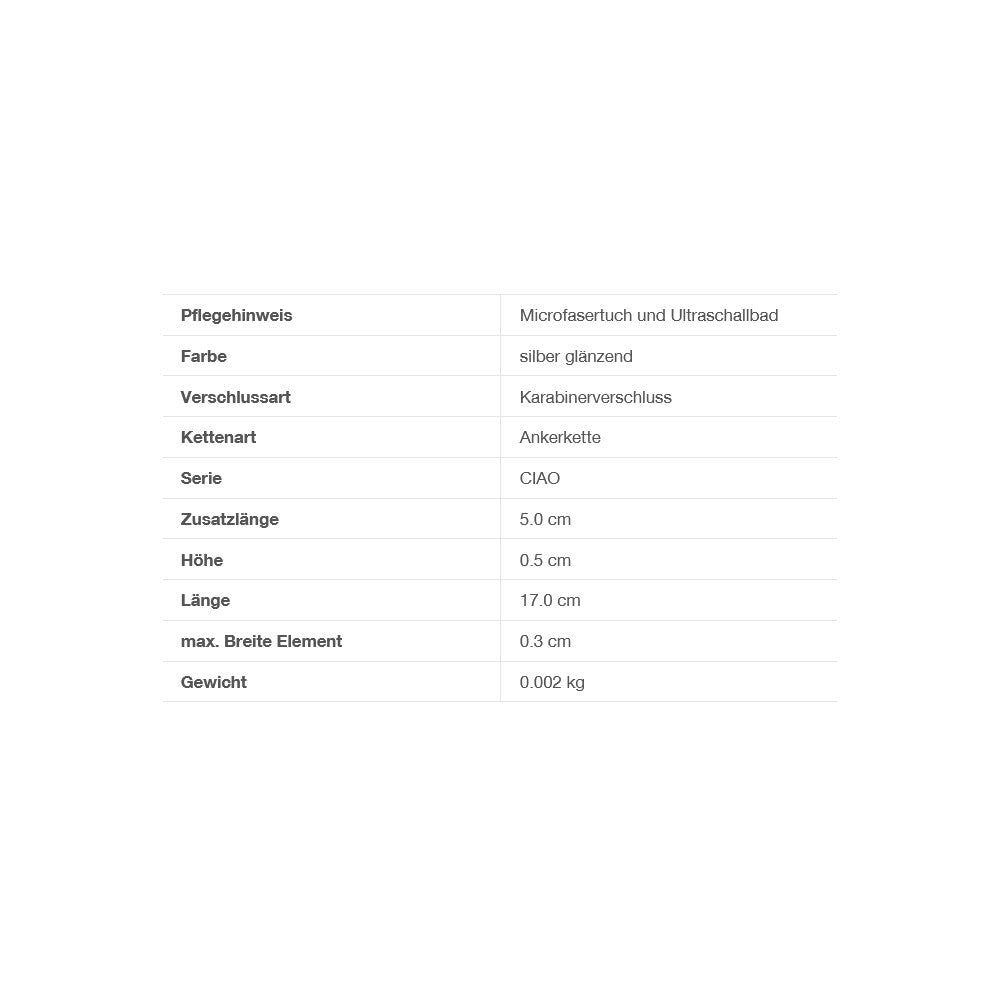 | Pflegehinweis | Microfasertuch und Ultraschallbad |
|---|---|
| Farbe | silber glänzend |
| Verschlussart | Karabinerverschluss |
| Kettenart | Ankerkette |
| Serie | CIAO |
| Zusatzlänge | 5.0 cm |
| Höhe | 0.5 cm |
| Länge | 17.0 cm |
| max. Breite Element | 0.3 cm |
| Gewicht | 0.002 kg |